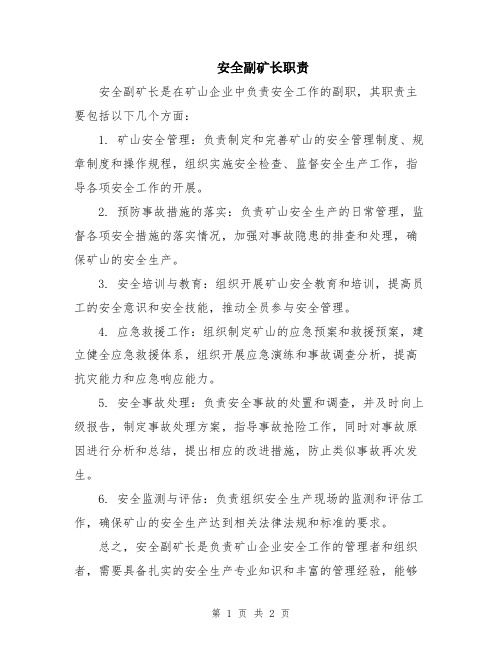 安全副矿长职责

安全副矿长是在矿山企业中负责安全工作的副职，其职责主要包括以下几个方面：

1. 矿山安全管理：负责制定和完善矿山的安全管理制度、规章制度和操作规程，组织实施安全检查、监督安全生产工作，指导各项安全工作的开展。

2. 预防事故措施的落实：负责矿山安全生产的日常管理，监督各项安全措施的落实情况，加强对事故隐患的排查和处理，确保矿山的安全生产。

3. 安全培训与教育：组织开展矿山安全教育和培训，提高员工的安全意识和安全技能，推动全员参与安全管理。

4. 应急救援工作：组织制定矿山的应急预案和救援预案，建立健全应急救援体系，组织开展应急演练和事故调查分析，提高抗灾能力和应急响应能力。

5. 安全事故处理：负责安全事故的处置和调查，并及时向上级报告，制定事故处理方案，指导事故抢险工作，同时对事故原因进行分析和总结，提出相应的改进措施，防止类似事故再次发生。

6. 安全监测与评估：负责组织安全生产现场的监测和评估工作，确保矿山的安全生产达到相关法律法规和标准的要求。

总之，安全副矿长是负责矿山企业安全工作的管理者和组织者，需要具备扎实的安全生产专业知识和丰富的管理经验，能够

第 1 页 共 2 页